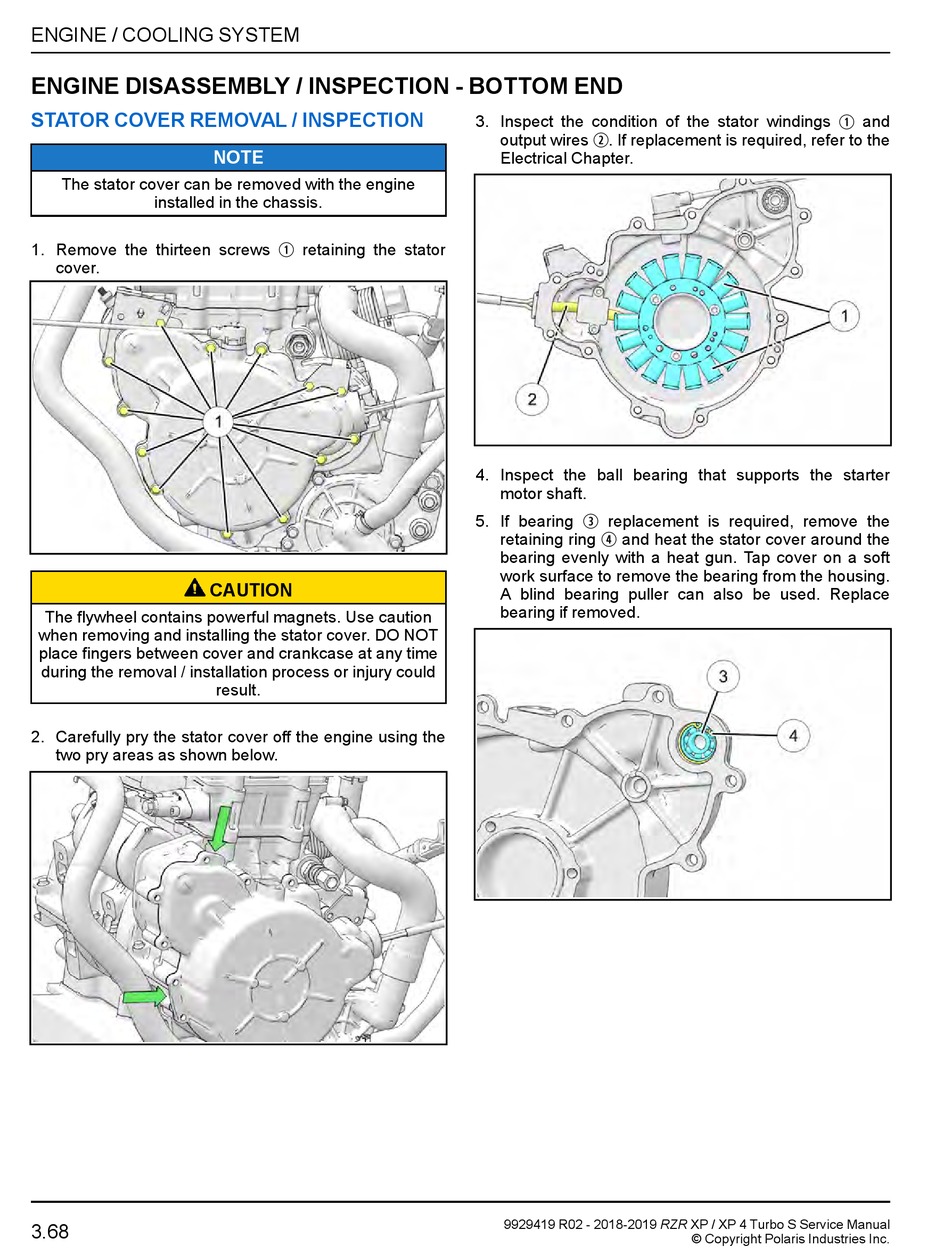 ENGINE / COOLING SYSTEM

ENGINE DISASSEMBLY / INSPECTION - BOTTOM END

STATOR COVER REMOVAL / INSPECTION

NOTE

The stator cover can be removed with the engine installed in the chassis.

1. Remove the thirteen screws ① retaining the stator cover.

1

CAUTION

The flywheel contains powerful magnets. Use caution when removing and installing the stator cover. DO NOT place fingers between cover and crankcase at any time during the removal / installation process or injury could result.

2. Carefully pry the stator cover off the engine using the two pry areas as shown below.

3. Inspect the condition of the stator windings ① and output wires ②. If replacement is required, refer to the Electrical Chapter.

1

2

4. Inspect the ball bearing that supports the starter motor shaft.

5. If bearing ③ replacement is required, remove the retaining ring ④ and heat the stator cover around the bearing evenly with a heat gun. Tap cover on a soft work surface to remove the bearing from the housing. A blind bearing puller can also be used. Replace bearing if removed.

3

4

3.68

9929419 R02 - 2018-2019 RZR XP / XP 4 Turbo S Service Manual
© Copyright Polaris Industries Inc.